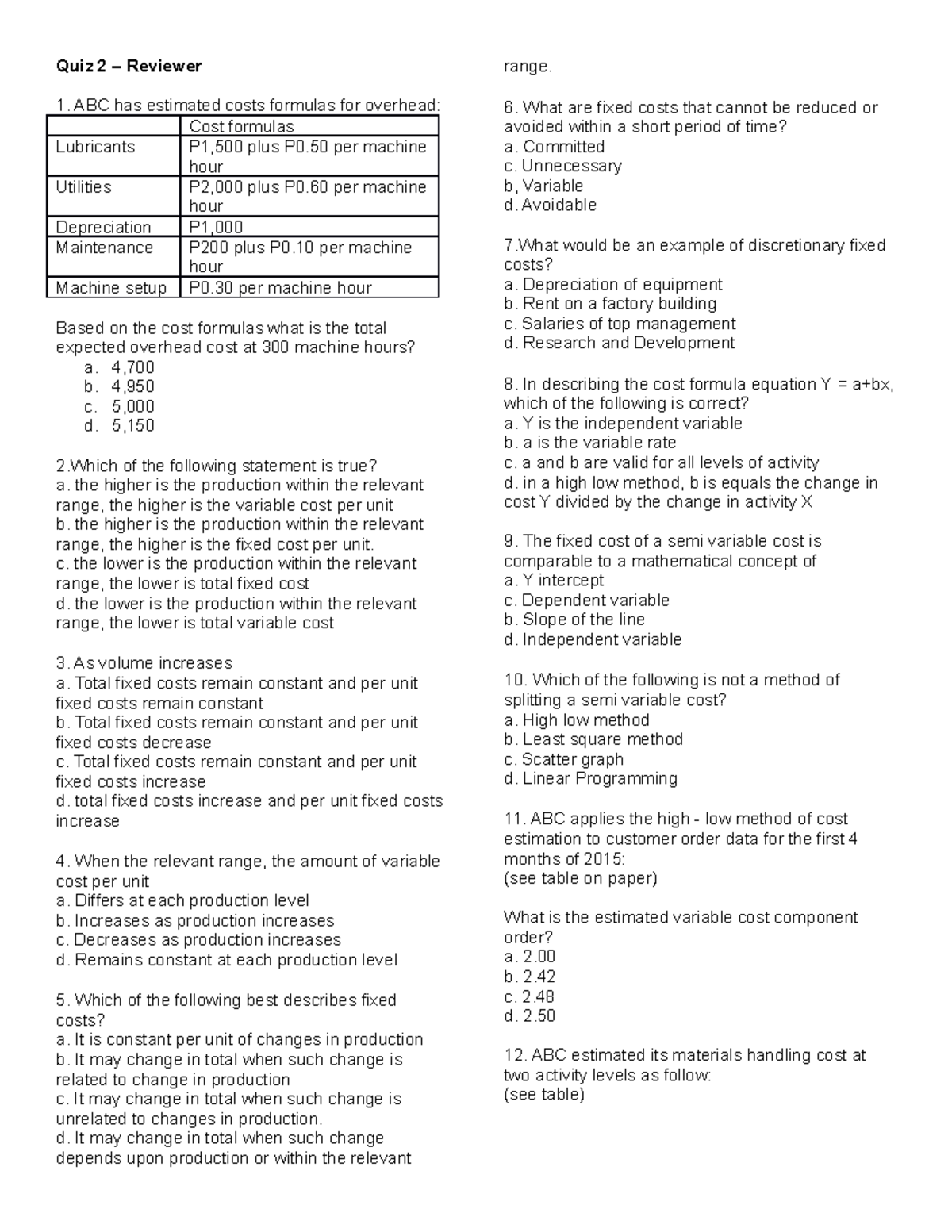 Quiz 2 – Reviewer

1. ABC has estimated costs formulas for overhead:

|  | Cost formulas |
|---|---|
| Lubricants | P1,500 plus P0.50 per machine hour |
| Utilities | P2,000 plus P0.60 per machine hour |
| Depreciation | P1,000 |
| Maintenance | P200 plus P0.10 per machine hour |
| Machine setup | P0.30 per machine hour |

Based on the cost formulas what is the total expected overhead cost at 300 machine hours?
a. 4,700
b. 4,950
c. 5,000
d. 5,150

2.Which of the following statement is true?
a. the higher is the production within the relevant range, the higher is the variable cost per unit
b. the higher is the production within the relevant range, the higher is the fixed cost per unit.
c. the lower is the production within the relevant range, the lower is total fixed cost
d. the lower is the production within the relevant range, the lower is total variable cost

3. As volume increases
a. Total fixed costs remain constant and per unit fixed costs remain constant
b. Total fixed costs remain constant and per unit fixed costs decrease
c. Total fixed costs remain constant and per unit fixed costs increase
d. total fixed costs increase and per unit fixed costs increase

4. When the relevant range, the amount of variable cost per unit
a. Differs at each production level
b. Increases as production increases
c. Decreases as production increases
d. Remains constant at each production level

5. Which of the following best describes fixed costs?
a. It is constant per unit of changes in production
b. It may change in total when such change is related to change in production
c. It may change in total when such change is unrelated to changes in production.
d. It may change in total when such change depends upon production or within the relevant range.

6. What are fixed costs that cannot be reduced or avoided within a short period of time?
a. Committed
c. Unnecessary
b, Variable
d. Avoidable

7.What would be an example of discretionary fixed costs?
a. Depreciation of equipment
b. Rent on a factory building
c. Salaries of top management
d. Research and Development

8. In describing the cost formula equation Y = a+bx, which of the following is correct?
a. Y is the independent variable
b. a is the variable rate
c. a and b are valid for all levels of activity
d. in a high low method, b is equals the change in cost Y divided by the change in activity X

9. The fixed cost of a semi variable cost is comparable to a mathematical concept of
a. Y intercept
c. Dependent variable
b. Slope of the line
d. Independent variable

10. Which of the following is not a method of splitting a semi variable cost?
a. High low method
b. Least square method
c. Scatter graph
d. Linear Programming

11. ABC applies the high - low method of cost estimation to customer order data for the first 4 months of 2015:
(see table on paper)

What is the estimated variable cost component order?
a. 2.00
b. 2.42
c. 2.48
d. 2.50

12. ABC estimated its materials handling cost at two activity levels as follow:
(see table)